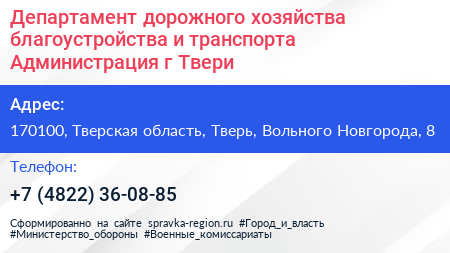 Департамент дорожного хозяйства благоустройства и транспорта Администрация г Твери

Адрес:

170100, Тверская область, Тверь, Вольного Новгорода, 8

Телефон:

+7 (4822) 36-08-85

Сформированно на сайте spravka-region.ru #Город_и_власть #Министерство_обороны #Военные_комиссариаты